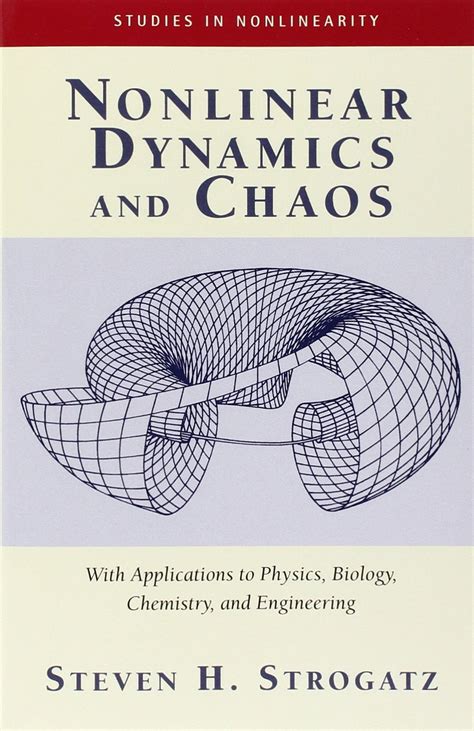 STUDIES IN NONLINEARITY

NONLINEAR DYNAMICS AND CHAOS

With Applications to Physics, Biology, Chemistry, and Engineering

STEVEN H. STROGATZ